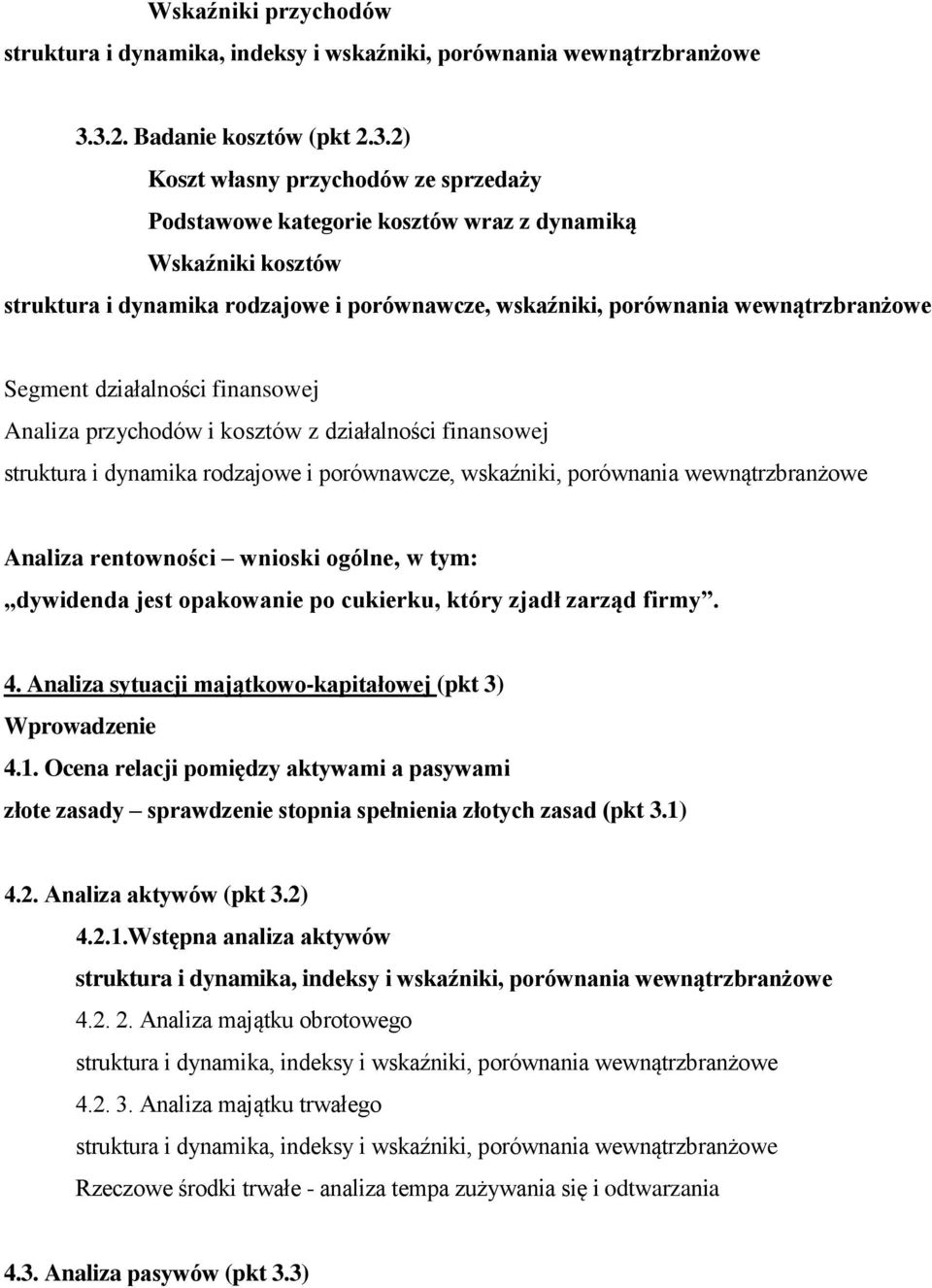 Wskaźniki przychodów
struktura i dynamika, indeksy i wskaźniki, porównania wewnątrzbranżowe

3.3.2. Badanie kosztów (pkt 2.3.2)
Koszt własny przychodów ze sprzedaży
Podstawowe kategorie kosztów wraz z dynamiką
Wskaźniki kosztów
struktura i dynamika rodzajowe i porównawcze, wskaźniki, porównania wewnątrzbranżowe

Segment działalności finansowej
Analiza przychodów i kosztów z działalności finansowej
struktura i dynamika rodzajowe i porównawcze, wskaźniki, porównania wewnątrzbranżowe

Analiza rentowności – wnioski ogólne, w tym:
„dywidenda jest opakowanie po cukierku, który zjadł zarząd firmy”.

4. Analiza sytuacji majątkowo-kapitałowej (pkt 3)
Wprowadzenie
4.1. Ocena relacji pomiędzy aktywami a pasywami
złote zasady – sprawdzenie stopnia spełnienia złotych zasad (pkt 3.1)

4.2. Analiza aktywów (pkt 3.2)
4.2.1.Wstępna analiza aktywów
struktura i dynamika, indeksy i wskaźniki, porównania wewnątrzbranżowe
4.2. 2. Analiza majątku obrotowego
struktura i dynamika, indeksy i wskaźniki, porównania wewnątrzbranżowe
4.2. 3. Analiza majątku trwałego
struktura i dynamika, indeksy i wskaźniki, porównania wewnątrzbranżowe
Rzeczowe środki trwałe - analiza tempa zużywania się i odtwarzania

4.3. Analiza pasywów (pkt 3.3)